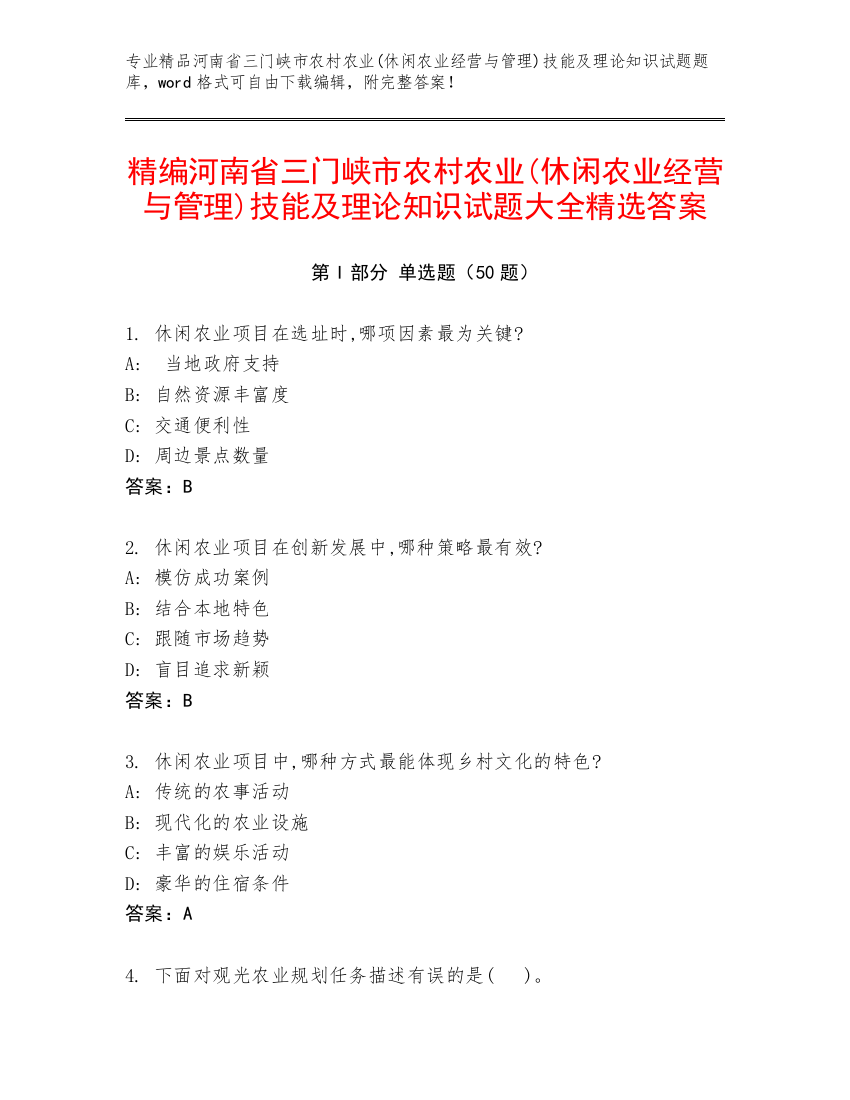 专业精品河南省三门峡市农村农业(休闲农业经营与管理)技能及理论知识试题题库，word 格式可自由下载编辑，附完整答案！

精编河南省三门峡市农村农业(休闲农业经营与管理)技能及理论知识试题大全精选答案

第 I 部分 单选题（50 题）

1. 休闲农业项目在选址时,哪项因素最为关键?
A: 当地政府支持
B: 自然资源丰富度
C: 交通便利性
D: 周边景点数量
答案：B

2. 休闲农业项目在创新发展中,哪种策略最有效?
A: 模仿成功案例
B: 结合本地特色
C: 跟随市场趋势
D: 盲目追求新颖
答案：B

3. 休闲农业项目中,哪种方式最能体现乡村文化的特色?
A: 传统的农事活动
B: 现代化的农业设施
C: 丰富的娱乐活动
D: 豪华的住宿条件
答案：A

4. 下面对观光农业规划任务描述有误的是(　)。